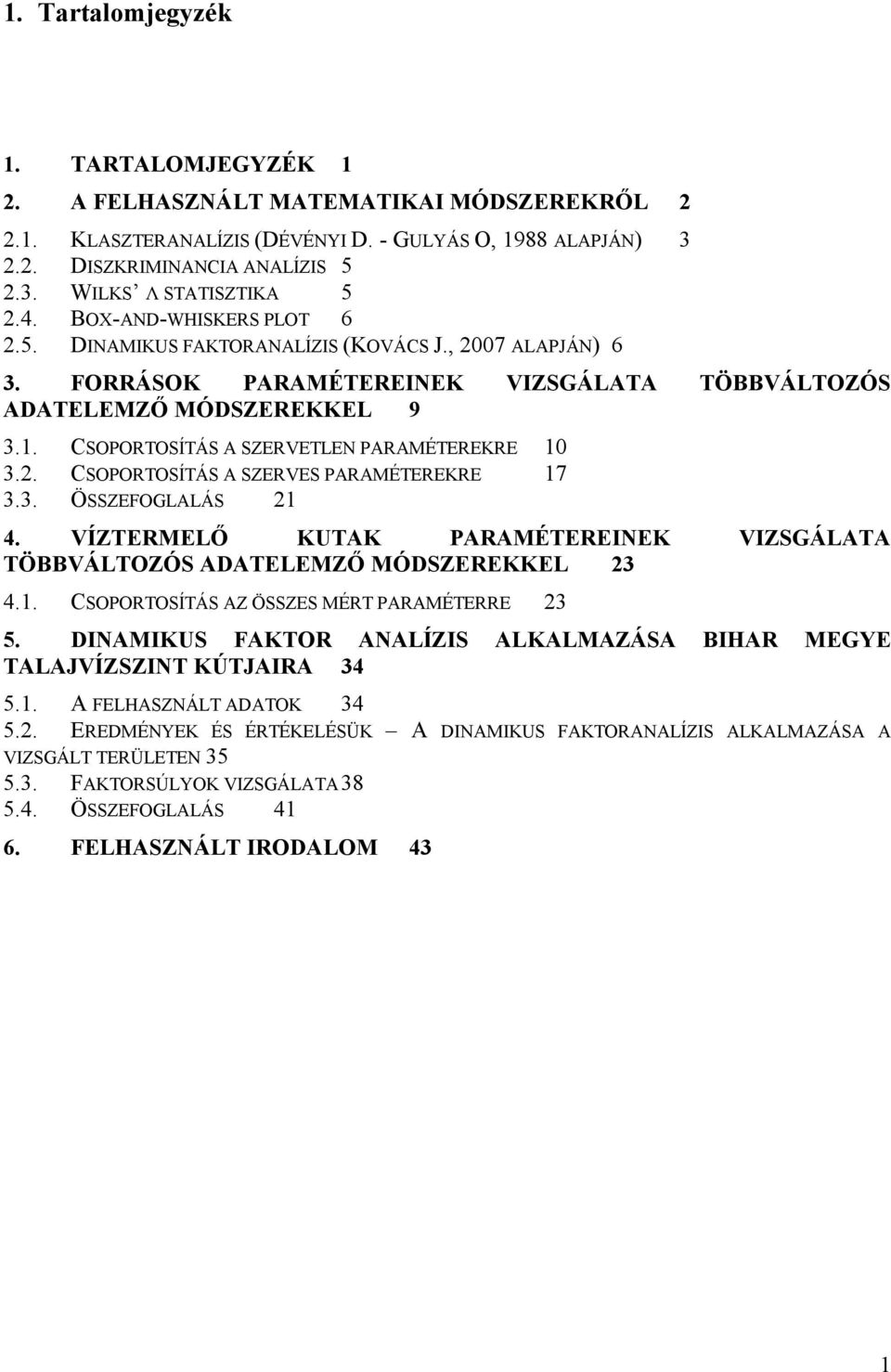 1. Tartalomjegyzék

1. TARTALOMJEGYZÉK 1

2. A FELHASZNÁLT MATEMATIKAI MÓDSZEREKRŐL 2

2.1. KLASZTERANALÍZIS (DÉVÉNYI D. - GULYÁS O, 1988 ALAPJÁN) 3
2.2. DISZKRIMINANCIA ANALÍZIS 5
2.3. WILKS' Λ STATISZTIKA 5
2.4. BOX-AND-WHISKERS PLOT 6
2.5. DINAMIKUS FAKTORANALÍZIS (KOVÁCS J., 2007 ALAPJÁN) 6

3. FORRÁSOK PARAMÉTEREINEK VIZSGÁLATA TÖBBVÁLTOZÓS ADATELEMZŐ MÓDSZEREKKEL 9

3.1. CSOPORTOSÍTÁS A SZERVETLEN PARAMÉTEREKRE 10
3.2. CSOPORTOSÍTÁS A SZERVES PARAMÉTEREKRE 17
3.3. ÖSSZEFOGLALÁS 21

4. VÍZTERMELŐ KUTAK PARAMÉTEREINEK VIZSGÁLATA TÖBBVÁLTOZÓS ADATELEMZŐ MÓDSZEREKKEL 23

4.1. CSOPORTOSÍTÁS AZ ÖSSZES MÉRT PARAMÉTERRE 23

5. DINAMIKUS FAKTOR ANALÍZIS ALKALMAZÁSA BIHAR MEGYE TALAJVÍZSZINT KÚTJAIRA 34

5.1. A FELHASZNÁLT ADATOK 34
5.2. EREDMÉNYEK ÉS ÉRTÉKELÉSÜK – A DINAMIKUS FAKTORANALÍZIS ALKALMAZÁSA A VIZSGÁLT TERÜLETEN 35
5.3. FAKTORSÚLYOK VIZSGÁLATA 38
5.4. ÖSSZEFOGLALÁS 41

6. FELHASZNÁLT IRODALOM 43

1